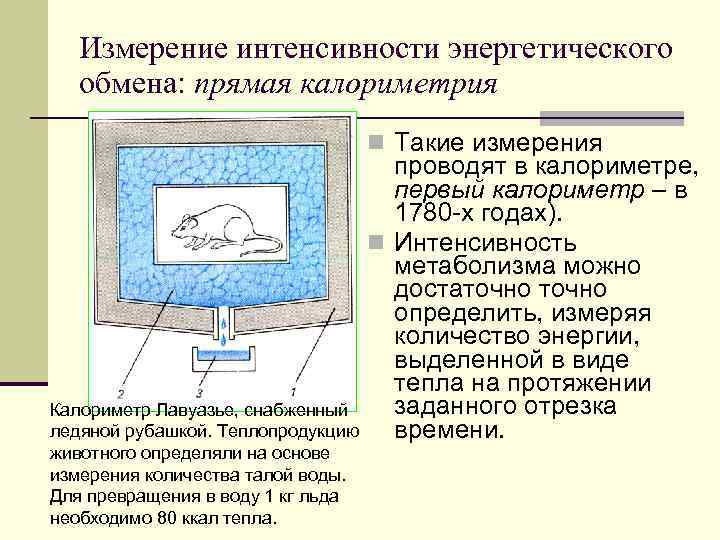 Измерение интенсивности энергетического обмена: прямая калориметрия

2 3 1

Калориметр Лавуазье, снабженный ледяной рубашкой. Теплопродукцию животного определяли на основе измерения количества талой воды. Для превращения в воду 1 кг льда необходимо 80 ккал тепла.

Такие измерения проводят в калориметре, первый калориметр – в 1780-х годах).

Интенсивность метаболизма можно достаточно точно определить, измеряя количество энергии, выделенной в виде тепла на протяжении заданного отрезка времени.